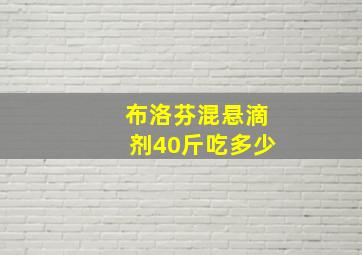 布洛芬混悬滴剂40斤吃多少